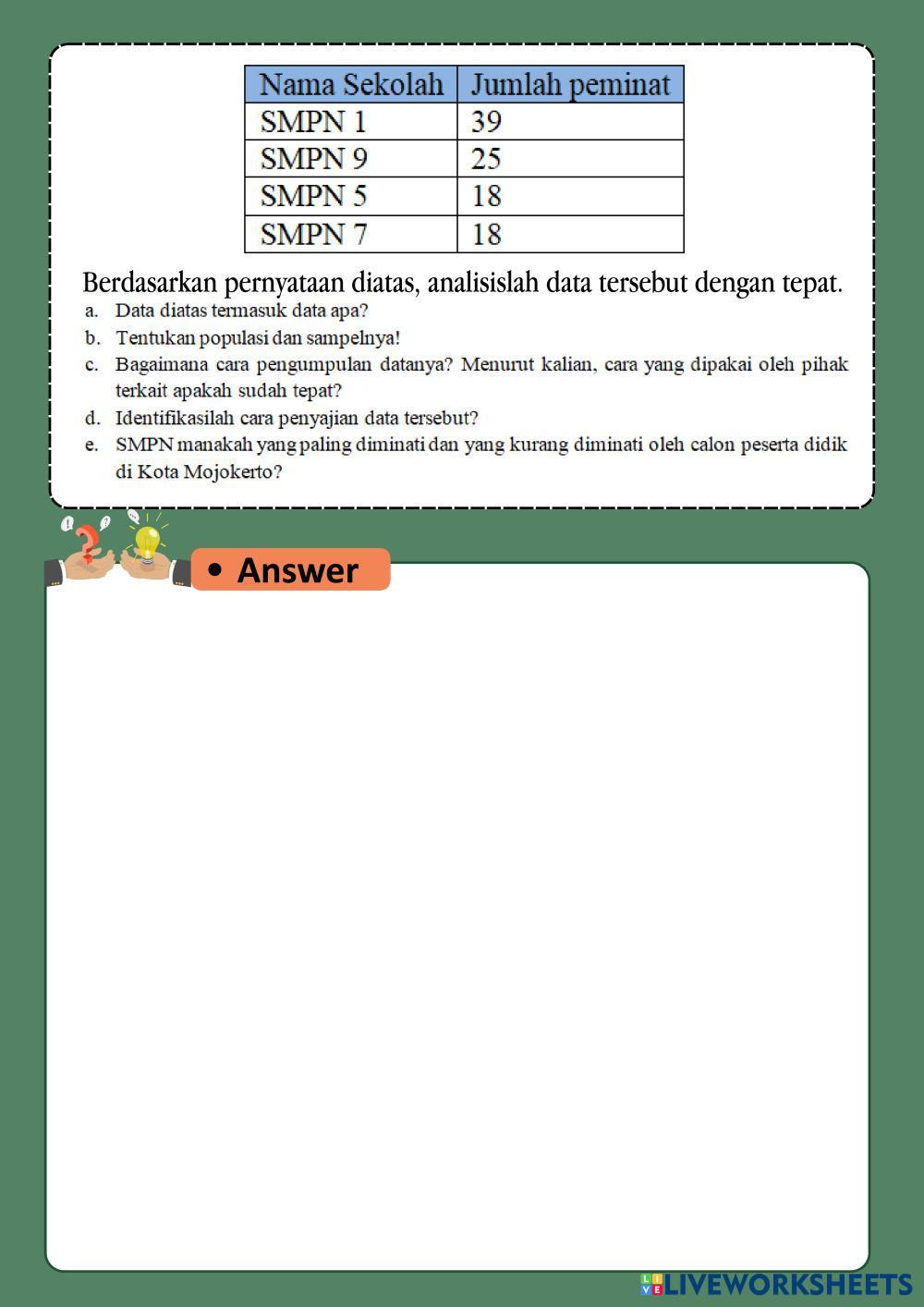 | Nama Sekolah | Jumlah peminat |
|---|---|
| SMPN 1 | 39 |
| SMPN 9 | 25 |
| SMPN 5 | 18 |
| SMPN 7 | 18 |

Berdasarkan pernyataan diatas, analisislah data tersebut dengan tepat.

a. Data diatas termasuk data apa?
b. Tentukan populasi dan sampelnya!
c. Bagaimana cara pengumpulan datanya? Menurut kalian, cara yang dipakai oleh pihak terkait apakah sudah tepat?
d. Identifikasilah cara penyajian data tersebut?
e. SMPN manakah yang paling diminati dan yang kurang diminati oleh calon peserta didik di Kota Mojokerto?

• Answer

LIVEWORKSHEETS